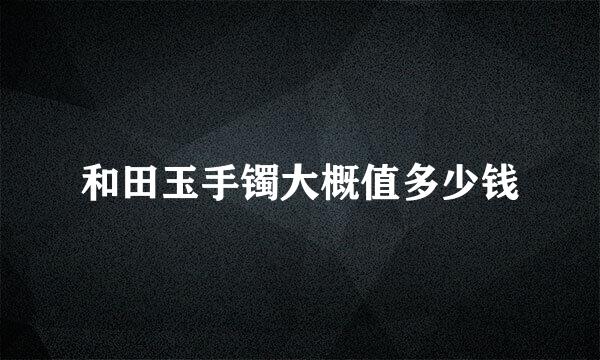 和田玉手镯大概值多少钱